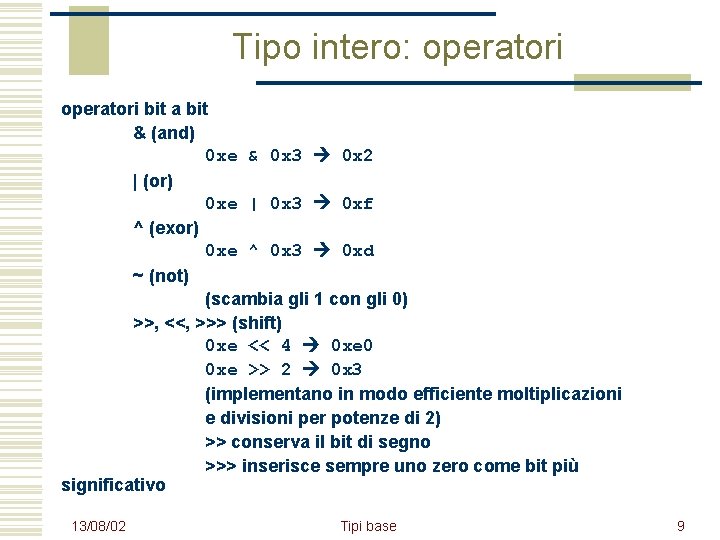 Tipo intero: operatori

operatori bit a bit

& (and)

0xe & 0x3 → 0x2

| (or)

0xe | 0x3 → 0xf

^ (exor)

0xe ^ 0x3 → 0xd

~ (not)

(scambia gli 1 con gli 0)

>>, <<, >>> (shift)

0xe << 4 → 0xe0

0xe >> 2 → 0x3

(implementano in modo efficiente moltiplicazioni e divisioni per potenze di 2)

>> conserva il bit di segno

>>> inserisce sempre uno zero come bit più significativo

13/08/02

Tipi base

9